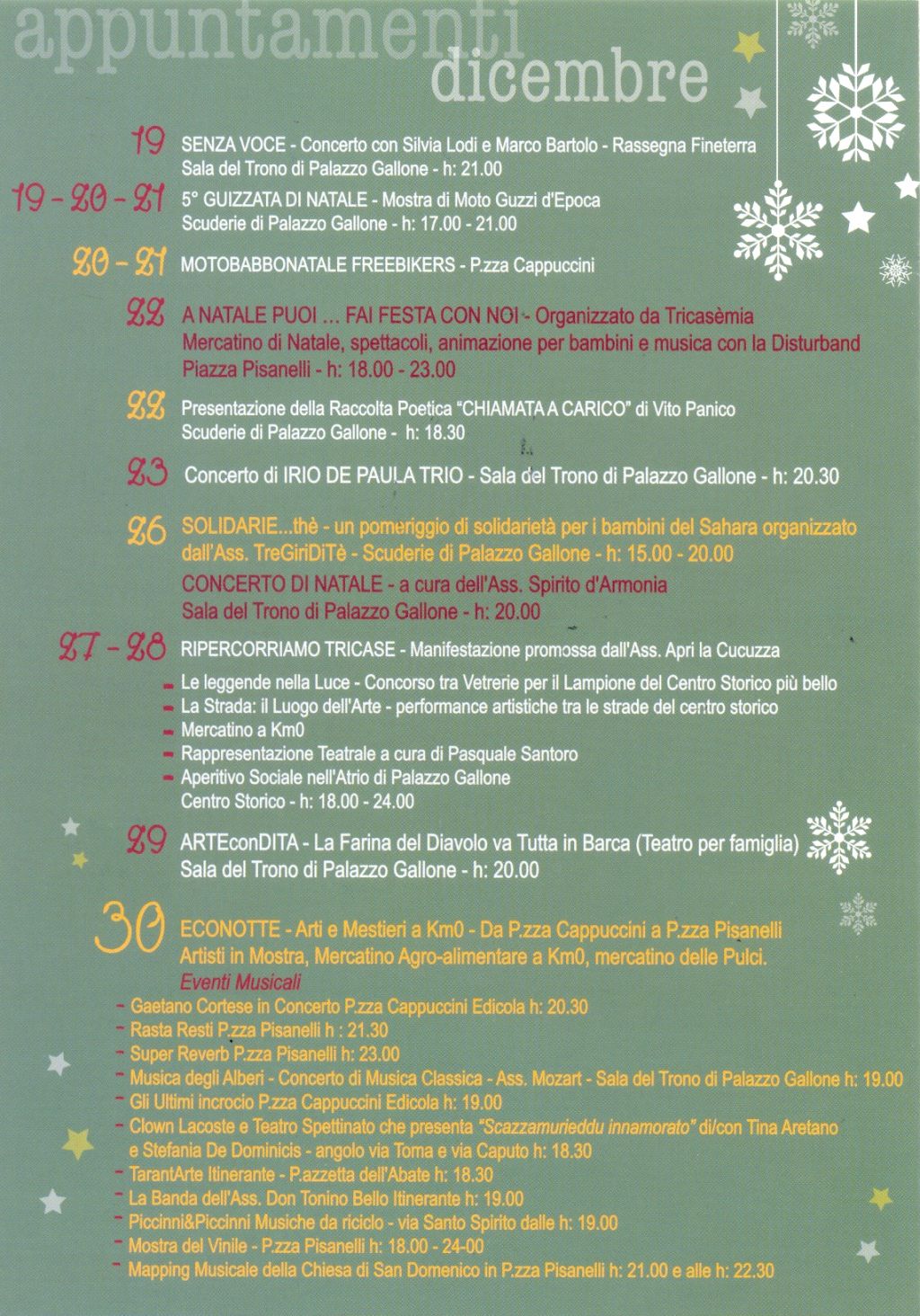 appuntamenti
dicembre

19 SENZA VOCE - Concerto con Silvia Lodi e Marco Bartolo - Rassegna Fineterra
Sala del Trono di Palazzo Gallone - h: 21.00

19 - 20 - 21 5° GUIZZATA DI NATALE - Mostra di Moto Guzzi d'Epoca
Scuderie di Palazzo Gallone - h: 17.00 - 21.00

20 - 21 MOTOBABBONATALE FREEBIKERS - P.zza Cappuccini

22 A NATALE PUOI ... FAI FESTA CON NOI - Organizzato da Tricasèmia
Mercatino di Natale, spettacoli, animazione per bambini e musica con la Disturband
Piazza Pisanelli - h: 18.00 - 23.00

22 Presentazione della Raccolta Poetica "CHIAMATA A CARICO" di Vito Panico
Scuderie di Palazzo Gallone - h: 18.30

23 Concerto di IRIO DE PAULA TRIO - Sala del Trono di Palazzo Gallone - h: 20.30

26 SOLIDARIE...thè - un pomeriggio di solidarietà per i bambini del Sahara organizzato dall'Ass. TreGiriDiTè - Scuderie di Palazzo Gallone - h: 15.00 - 20.00
CONCERTO DI NATALE - a cura dell'Ass. Spirito d'Armonia
Sala del Trono di Palazzo Gallone - h: 20.00

27 - 28 RIPERCORRIAMO TRICASE - Manifestazione promossa dall'Ass. Apri la Cucuzza
- Le leggende nella Luce - Concorso tra Vetrerie per il Lampione del Centro Storico più bello
- La Strada: il Luogo dell'Arte - performance artistiche tra le strade del centro storico
- Mercatino a Km0
- Rappresentazione Teatrale a cura di Pasquale Santoro
- Aperitivo Sociale nell'Atrio di Palazzo Gallone
Centro Storico - h: 18.00 - 24.00

29 ARTEconDITA - La Farina del Diavolo va Tutta in Barca (Teatro per famiglia)
Sala del Trono di Palazzo Gallone - h: 20.00

30 ECONOTTE - Arti e Mestieri a Km0 - Da P.zza Cappuccini a P.zza Pisanelli
Artisti in Mostra, Mercatino Agro-alimentare a Km0, mercatino delle Pulci.
Eventi Musicali
- Gaetano Cortese in Concerto P.zza Cappuccini Edicola h: 20.30
- Rasta Resti P.zza Pisanelli h : 21.30
- Super Reverb P.zza Pisanelli h: 23.00
- Musica degli Alberi - Concerto di Musica Classica - Ass. Mozart - Sala del Trono di Palazzo Gallone h: 19.00
- Gli Ultimi incrocio P.zza Cappuccini Edicola h: 19.00
- Clown Lacoste e Teatro Spettinato che presenta "Scazzamurieddu innamorato" di/con Tina Aretano e Stefania De Dominicis - angolo via Toma e via Caputo h: 18.30
- TarantArte Itinerante - P.azzetta dell'Abate h: 18.30
- La Banda dell'Ass. Don Tonino Bello Itinerante h: 19.00
- Piccinni&Piccinni Musiche da riciclo - via Santo Spirito dalle h: 19.00
- Mostra del Vinile - P.zza Pisanelli h: 18.00 - 24-00
- Mapping Musicale della Chiesa di San Domenico in P.zza Pisanelli h: 21.00 e alle h: 22.30